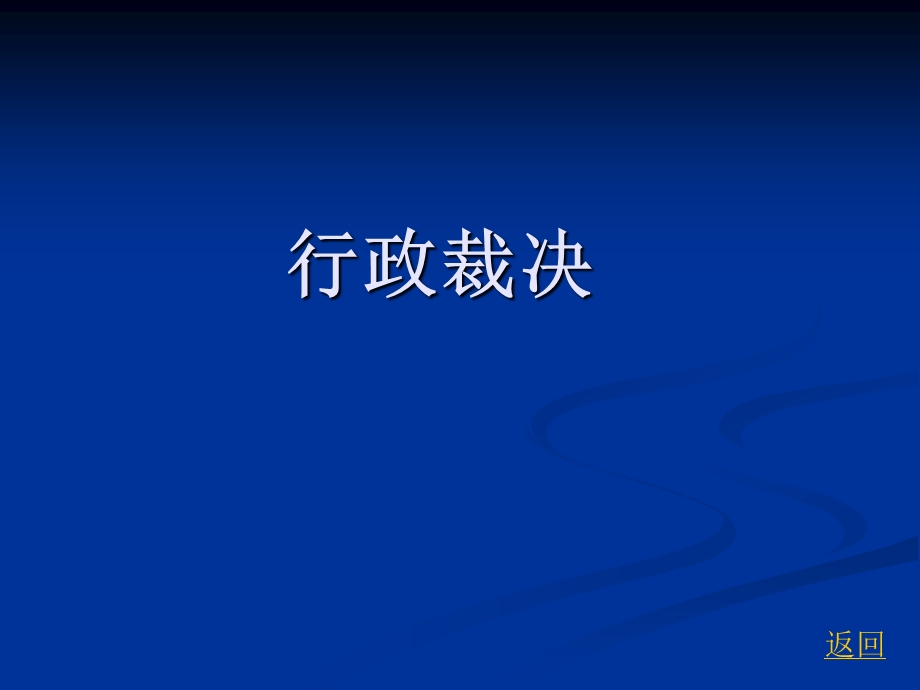 行政裁决

返回